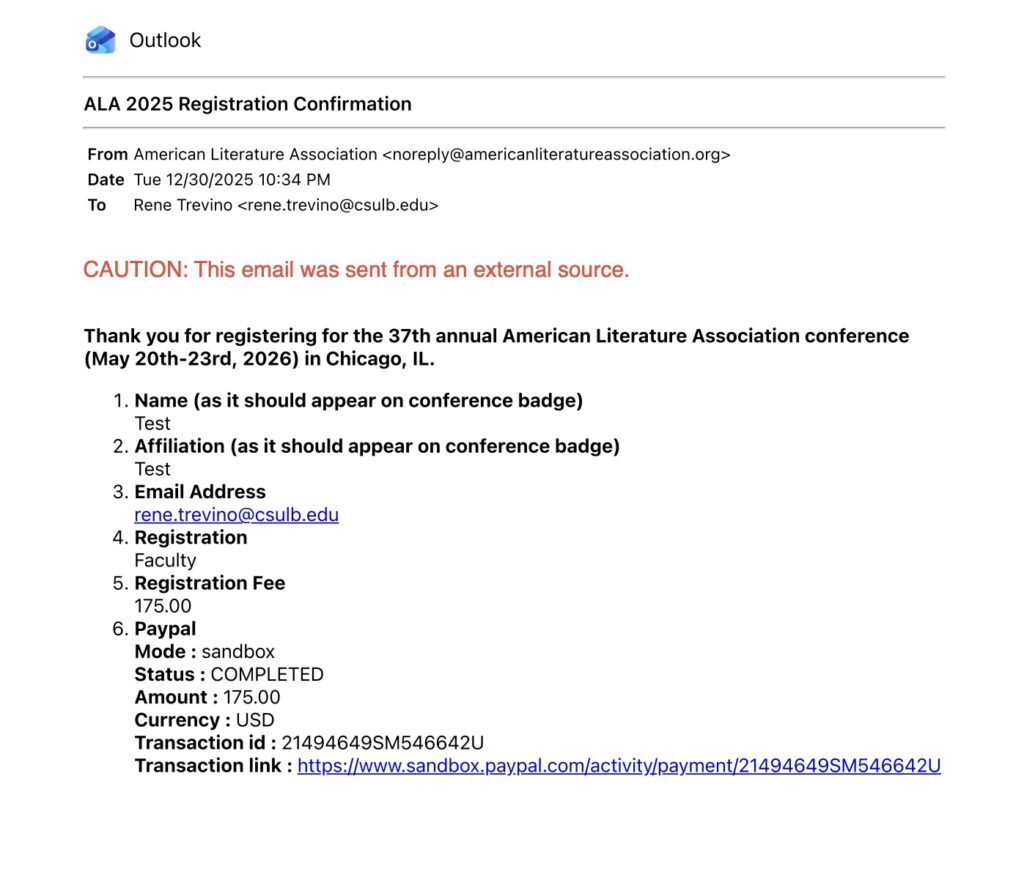 Outlook

ALA 2025 Registration Confirmation

From American Literature Association <noreply@americanliteratureassociation.org>
Date Tue 12/30/2025 10:34 PM
To Rene Trevino <rene.trevino@csulb.edu>

CAUTION: This email was sent from an external source.

Thank you for registering for the 37th annual American Literature Association conference (May 20th-23rd, 2026) in Chicago, IL.

1. Name (as it should appear on conference badge)
Test
2. Affiliation (as it should appear on conference badge)
Test
3. Email Address
rene.trevino@csulb.edu
4. Registration
Faculty
5. Registration Fee
175.00
6. Paypal
Mode : sandbox
Status : COMPLETED
Amount : 175.00
Currency : USD
Transaction id : 21494649SM546642U
Transaction link : https://www.sandbox.paypal.com/activity/payment/21494649SM546642U